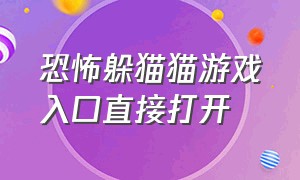 恐怖躲猫猫游戏
入口直接打开